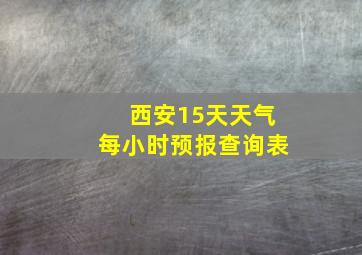 西安15天天气
每小时预报查询表